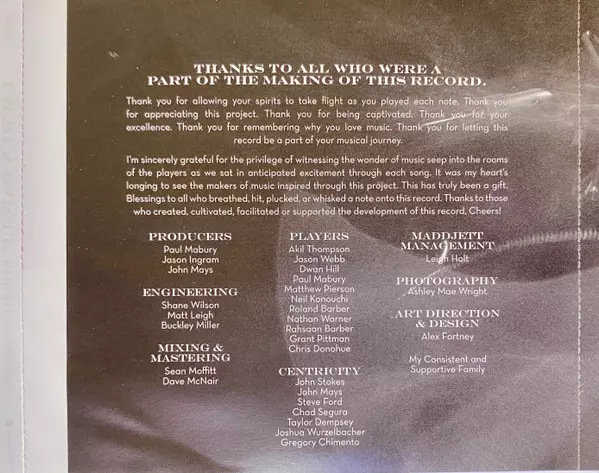 THANKS TO ALL WHO WERE A PART OF THE MAKING OF THIS RECORD.

Thank you for allowing your spirits to take flight as you played each note. Thank you for appreciating this project. Thank you for being captivated. Thank you for your excellence. Thank you for remembering why you love music. Thank you for letting this record be a part of your musical journey.

I'm sincerely grateful for the privilege of witnessing the wonder of music seep into the rooms of the players as we sat in anticipated excitement through each song. It was my heart's longing to see the makers of music inspired through this project. This has truly been a gift. Blessings to all who breathed, hit, plucked, or whisked a note onto this record. Thanks to those who created, cultivated, facilitated or supported the development of this record. Cheers!

PRODUCERS
Paul Mabury
Jason Ingram
John Mays

ENGINEERING
Shane Wilson
Matt Leigh
Buckley Miller

MIXING & MASTERING
Sean Moffitt
Dave McNair

PLAYERS
Akil Thompson
Jason Webb
Dwan Hill
Paul Mabury
Matthew Pierson
Neil Konouchi
Roland Barber
Nathan Warner
Rahsaan Barber
Grant Pittman
Chris Donohue

CENTRICITY
John Stokes
John Mays
Steve Ford
Chad Segura
Taylor Dempsey
Joshua Wurzelbacher
Gregory Chimento

MADDJETT MANAGEMENT
Leigh Holt

PHOTOGRAPHY
Ashley Mae Wright

ART DIRECTION & DESIGN
Alex Fortney

My Consistent and Supportive Family